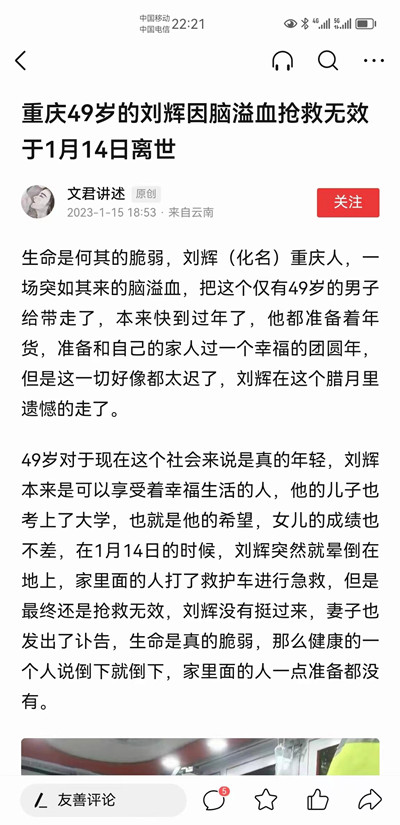 中国移动
中国电信 22:21

重庆49岁的刘辉因脑溢血抢救无效于1月14日离世

文君讲述 原创
2023-1-15 18:53 · 来自云南
关注

生命是何其的脆弱，刘辉（化名）重庆人，一场突如其来的脑溢血，把这个仅有49岁的男子给带走了，本来快到过年了，他都准备着年货，准备和自己的家人过一个幸福的团圆年，但是这一切好像都太迟了，刘辉在这个腊月里遗憾的走了。

49岁对于现在这个社会来说是真的年轻，刘辉本来是可以享受着幸福生活的人，他的儿子也考上了大学，也就是他的希望，女儿的成绩也不差，在1月14日的时候，刘辉突然就晕倒在地上，家里面的人打了救护车进行急救，但是最终还是抢救无效，刘辉没有挺过来，妻子也发出了讣告，生命是真的脆弱，那么健康的一个人说倒下就倒下，家里面的人一点准备都没有。

友善评论 5